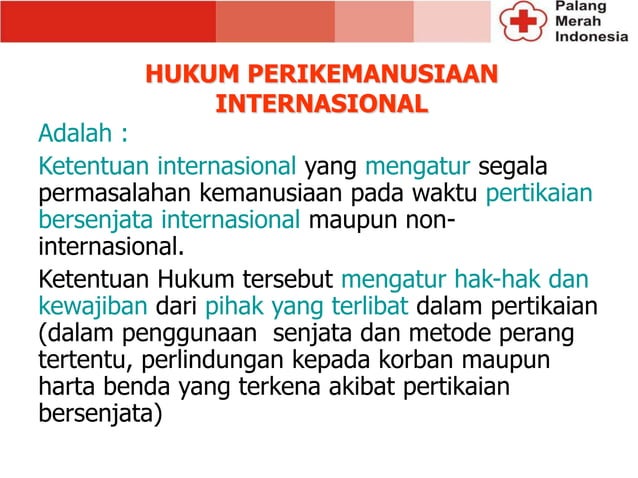 Palang Merah Indonesia

HUKUM PERIKEMANUSIAAN INTERNASIONAL

Adalah :

Ketentuan internasional yang mengatur segala permasalahan kemanusiaan pada waktu pertikaian bersenjata internasional maupun non-internasional.

Ketentuan Hukum tersebut mengatur hak-hak dan kewajiban dari pihak yang terlibat dalam pertikaian (dalam penggunaan senjata dan metode perang tertentu, perlindungan kepada korban maupun harta benda yang terkena akibat pertikaian bersenjata)